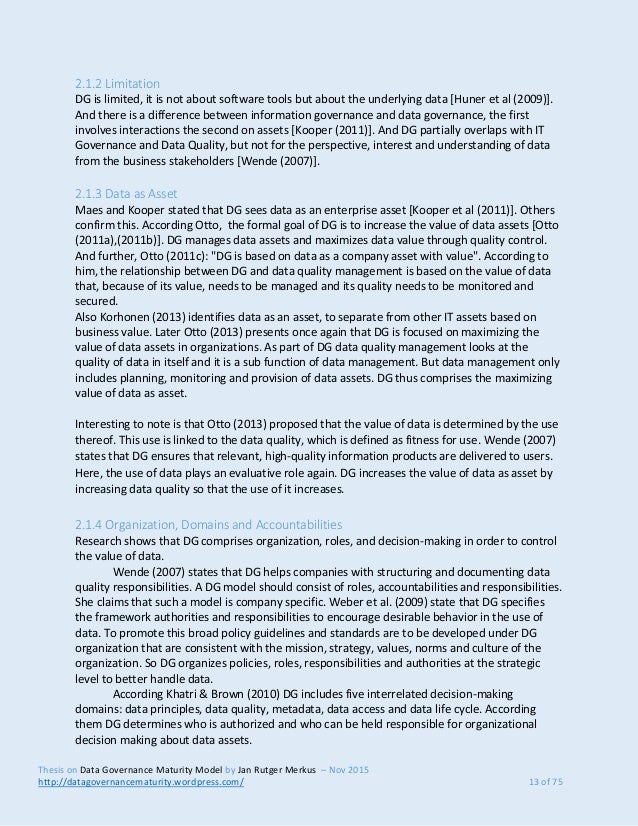 2.1.2 Limitation
DG is limited, it is not about software tools but about the underlying data [Huner et al (2009)]. And there is a difference between information governance and data governance, the first involves interactions the second on assets [Kooper (2011)]. And DG partially overlaps with IT Governance and Data Quality, but not for the perspective, interest and understanding of data from the business stakeholders [Wende (2007)].

2.1.3 Data as Asset
Maes and Kooper stated that DG sees data as an enterprise asset [Kooper et al (2011)]. Others confirm this. According Otto, the formal goal of DG is to increase the value of data assets [Otto (2011a),(2011b)]. DG manages data assets and maximizes data value through quality control. And further, Otto (2011c): "DG is based on data as a company asset with value". According to him, the relationship between DG and data quality management is based on the value of data that, because of its value, needs to be managed and its quality needs to be monitored and secured.
Also Korhonen (2013) identifies data as an asset, to separate from other IT assets based on business value. Later Otto (2013) presents once again that DG is focused on maximizing the value of data assets in organizations. As part of DG data quality management looks at the quality of data in itself and it is a sub function of data management. But data management only includes planning, monitoring and provision of data assets. DG thus comprises the maximizing value of data as asset.

Interesting to note is that Otto (2013) proposed that the value of data is determined by the use thereof. This use is linked to the data quality, which is defined as fitness for use. Wende (2007) states that DG ensures that relevant, high-quality information products are delivered to users. Here, the use of data plays an evaluative role again. DG increases the value of data as asset by increasing data quality so that the use of it increases.

2.1.4 Organization, Domains and Accountabilities
Research shows that DG comprises organization, roles, and decision-making in order to control the value of data.
Wende (2007) states that DG helps companies with structuring and documenting data quality responsibilities. A DG model should consist of roles, accountabilities and responsibilities. She claims that such a model is company specific. Weber et al. (2009) state that DG specifies the framework authorities and responsibilities to encourage desirable behavior in the use of data. To promote this broad policy guidelines and standards are to be developed under DG organization that are consistent with the mission, strategy, values, norms and culture of the organization. So DG organizes policies, roles, responsibilities and authorities at the strategic level to better handle data.
According Khatri & Brown (2010) DG includes five interrelated decision-making domains: data principles, data quality, metadata, data access and data life cycle. According them DG determines who is authorized and who can be held responsible for organizational decision making about data assets.

Thesis on Data Governance Maturity Model by Jan Rutger Merkus – Nov 2015
http://datagovernancematurity.wordpress.com/ 13 of 75